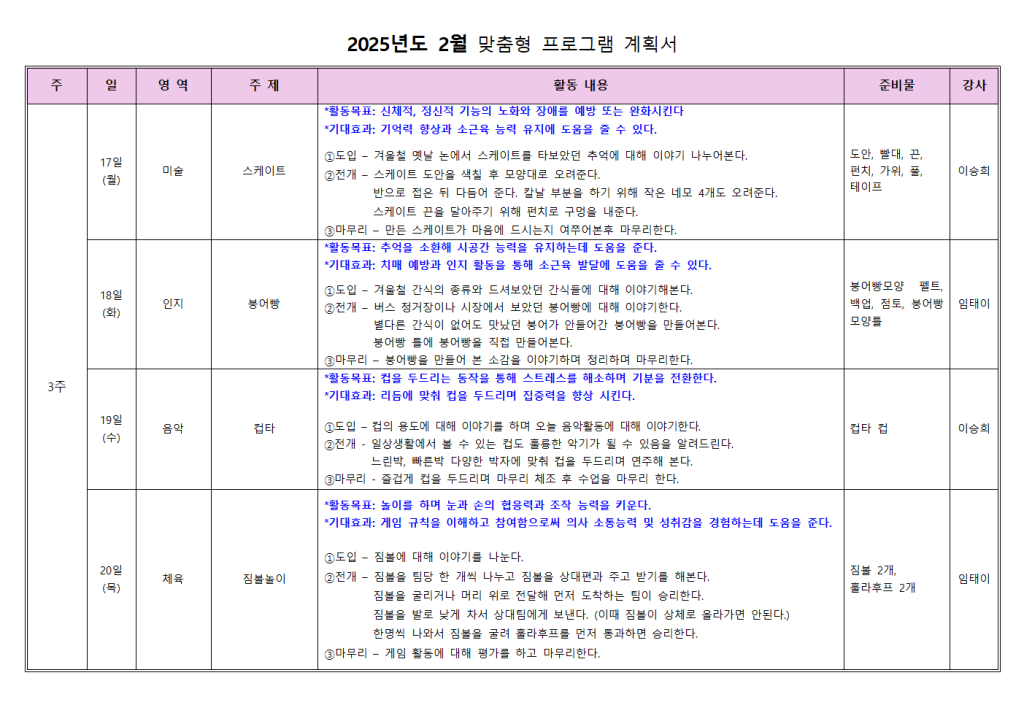 2025년도 2월 맞춤형 프로그램 계획서

| 주 | 일 | 영 역 | 주 제 | 활동 내용 | 준비물 | 강사 |
|---|---|---|---|---|---|---|
| 3주 | 17일 (월) | 미술 | 스케이트 | *활동목표: 신체적, 정신적 기능의 노화와 장애를 예방 또는 완화시킨다 *기대효과: 기억력 향상과 소근육 능력 유지에 도움을 줄 수 있다. ①도입 – 겨울철 옛날 논에서 스케이트를 타보았던 추억에 대해 이야기 나누어본다. ②전개 – 스케이트 도안을 색칠 후 모양대로 오려준다. 반으로 접은 뒤 다듬어 준다. 칼날 부분을 하기 위해 작은 네모 4개도 오려준다. 스케이트 끈을 달아주기 위해 펀치로 구멍을 내준다. ③마무리 – 만든 스케이트가 마음에 드시는지 여쭈어본후 마무리한다. | 도안, 빨대, 끈, 펀치, 가위, 풀, 테이프 | 이승희 |
| | 18일 (화) | 인지 | 붕어빵 | *활동목표: 추억을 소환해 시공간 능력을 유지하는데 도움을 준다. *기대효과: 치매 예방과 인지 활동을 통해 소근육 발달에 도움을 줄 수 있다. ①도입 – 겨울철 간식의 종류와 드셔보았던 간식들에 대해 이야기해본다. ②전개 – 버스 정거장이나 시장에서 보았던 붕어빵에 대해 이야기한다. 별다른 간식이 없어도 맛났던 붕어가 안들어간 붕어빵을 만들어본다. 붕어빵 틀에 붕어빵을 직접 만들어본다. ③마무리 – 붕어빵을 만들어 본 소감을 이야기하며 정리하며 마무리한다. | 붕어빵모양 펠트, 백업, 점토, 붕어빵 모양틀 | 임태이 |
| | 19일 (수) | 음악 | 컵타 | *활동목표: 컵을 두드리는 동작을 통해 스트레스를 해소하며 기분을 전환한다. *기대효과: 리듬에 맞춰 컵을 두드리며 집중력을 향상 시킨다. ①도입 – 컵의 용도에 대해 이야기를 하며 오늘 음악활동에 대해 이야기한다. ②전개 - 일상생활에서 볼 수 있는 컵도 훌륭한 악기가 될 수 있음을 알려드린다. 느린박, 빠른박 다양한 박자에 맞춰 컵을 두드리며 연주해 본다. ③마무리 - 즐겁게 컵을 두드리며 마무리 체조 후 수업을 마무리 한다. | 컵타 컵 | 이승희 |
| | 20일 (목) | 체육 | 짐볼놀이 | *활동목표: 놀이를 하며 눈과 손의 협응력과 조작 능력을 키운다. *기대효과: 게임 규칙을 이해하고 참여함으로써 의사 소통능력 및 성취감을 경험하는데 도움을 준다. ①도입 – 짐볼에 대해 이야기를 나눈다. ②전개 – 짐볼을 팀당 한 개씩 나누고 짐볼을 상대편과 주고 받기를 해본다. 짐볼을 굴리거나 머리 위로 전달해 먼저 도착하는 팀이 승리한다. 짐볼을 발로 낮게 차서 상대팀에게 보낸다. (이때 짐볼이 상체로 올라가면 안된다.) 한명씩 나와서 짐볼을 굴려 훌라후프를 먼저 통과하면 승리한다. ③마무리 – 게임 활동에 대해 평가를 하고 마무리한다. | 짐볼 2개, 훌라후프 2개 | 임태이 |